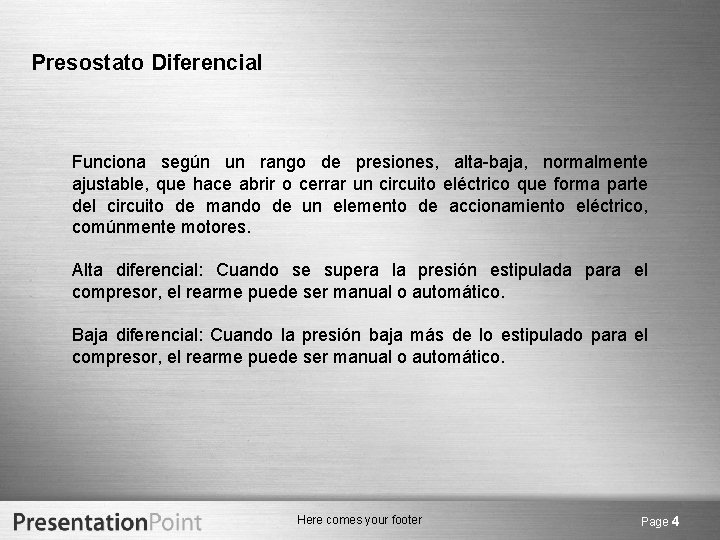 Presostato Diferencial

Funciona según un rango de presiones, alta-baja, normalmente ajustable, que hace abrir o cerrar un circuito eléctrico que forma parte del circuito de mando de un elemento de accionamiento eléctrico, comúnmente motores.

Alta diferencial: Cuando se supera la presión estipulada para el compresor, el rearme puede ser manual o automático.

Baja diferencial: Cuando la presión baja más de lo estipulado para el compresor, el rearme puede ser manual o automático.

PresentationPoint

Here comes your footer

Page 4